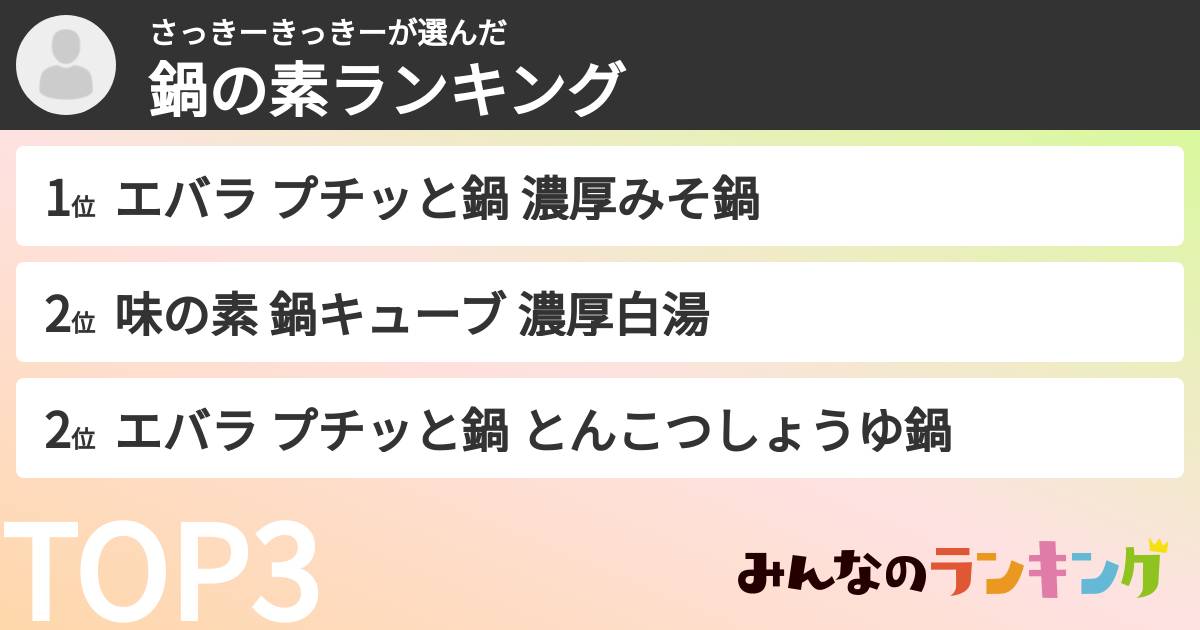 さっきーきっきーが選んだ
鍋の素ランキング

1位 エバラ プチッと鍋 濃厚みそ鍋

2位 味の素 鍋キューブ 濃厚白湯

2位 エバラ プチッと鍋 とんこつしょうゆ鍋

TOP3

みんなのランキング